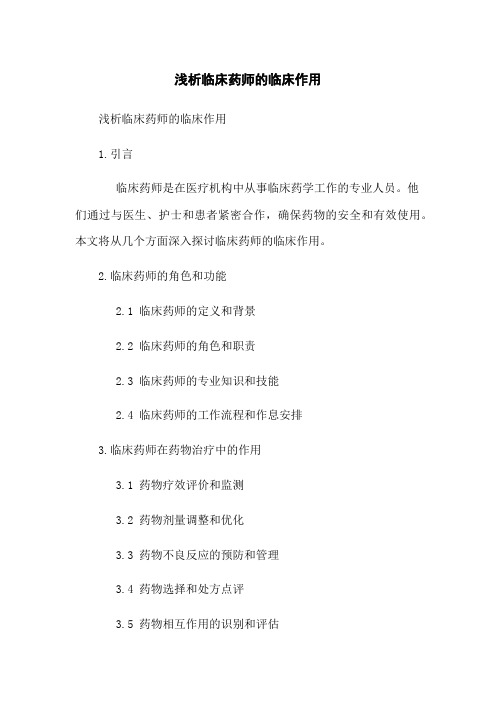 浅析临床药师的临床作用

浅析临床药师的临床作用

1.引言

临床药师是在医疗机构中从事临床药学工作的专业人员。他们通过与医生、护士和患者紧密合作，确保药物的安全和有效使用。本文将从几个方面深入探讨临床药师的临床作用。

2.临床药师的角色和功能

2.1 临床药师的定义和背景

2.2 临床药师的角色和职责

2.3 临床药师的专业知识和技能

2.4 临床药师的工作流程和作息安排

3.临床药师在药物治疗中的作用

3.1 药物疗效评价和监测

3.2 药物剂量调整和优化

3.3 药物不良反应的预防和管理

3.4 药物选择和处方点评

3.5 药物相互作用的识别和评估